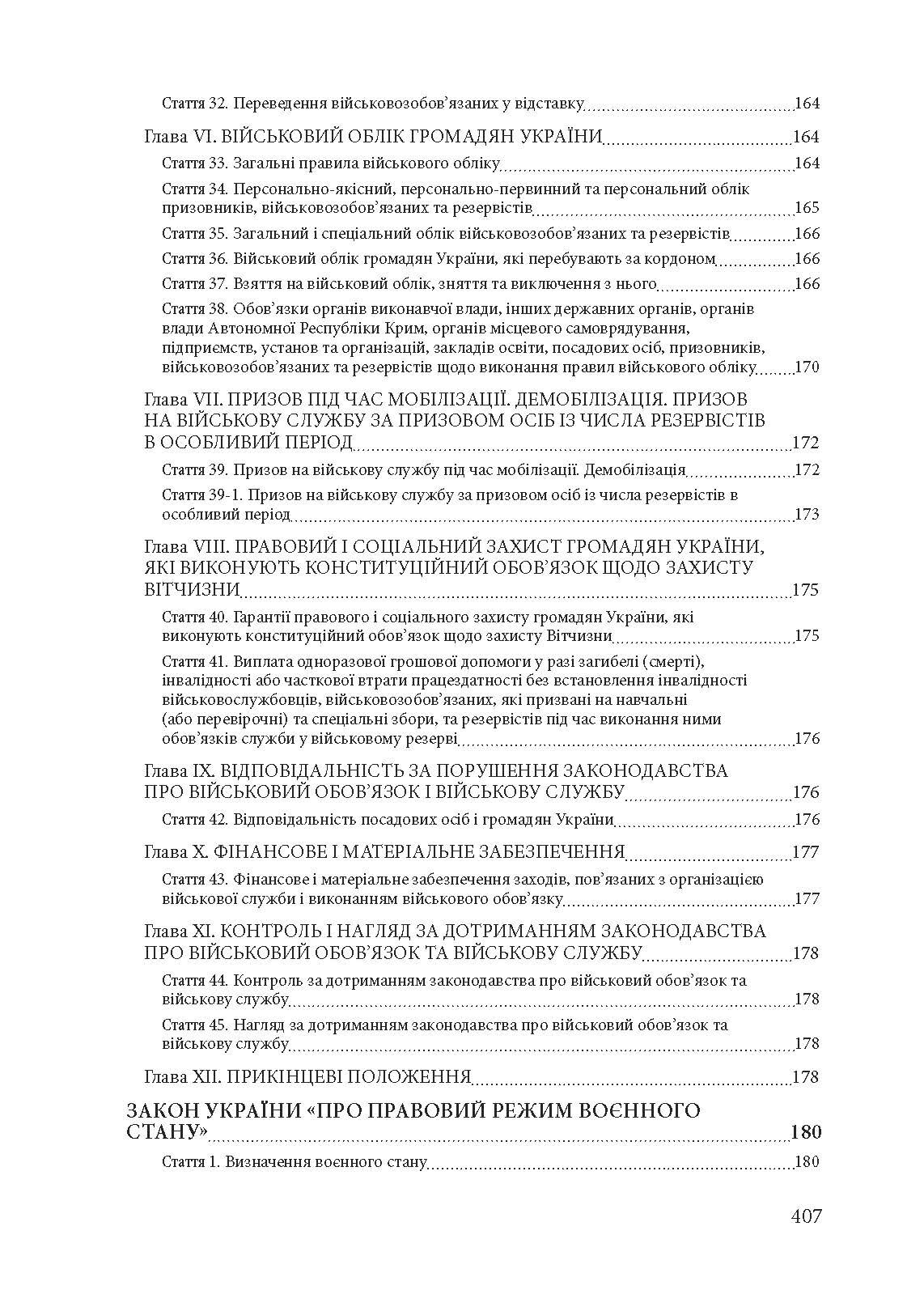 Стаття 32. Переведення військовозобов'язаних у відставку 164

Глава VI. ВІЙСЬКОВИЙ ОБЛІК ГРОМАДЯН УКРАЇНИ 164

Стаття 33. Загальні правила військового обліку 164

Стаття 34. Персонально-якісний, персонально-первинний та персональний облік призовників, військовозобов'язаних та резервістів 165

Стаття 35. Загальний і спеціальний облік військовозобов'язаних та резервістів 166

Стаття 36. Військовий облік громадян України, які перебувають за кордоном 166

Стаття 37. Взяття на військовий облік, зняття та виключення з нього 166

Стаття 38. Обов'язки органів виконавчої влади, інших державних органів, органів влади Автономної Республіки Крим, органів місцевого самоврядування, підприємств, установ та організацій, закладів освіти, посадових осіб, призовників, військовозобов'язаних та резервістів щодо виконання правил військового обліку 170

Глава VII. ПРИЗОВ ПІД ЧАС МОБІЛІЗАЦІЇ. ДЕМОБІЛІЗАЦІЯ. ПРИЗОВ НА ВІЙСЬКОВУ СЛУЖБУ ЗА ПРИЗОВОМ ОСІБ ІЗ ЧИСЛА РЕЗЕРВІСТІВ В ОСОБЛИВИЙ ПЕРІОД 172

Стаття 39. Призов на військову службу під час мобілізації. Демобілізація 172

Стаття 39-1. Призов на військову службу за призовом осіб із числа резервістів в особливий період 173

Глава VIII. ПРАВОВИЙ І СОЦІАЛЬНИЙ ЗАХИСТ ГРОМАДЯН УКРАЇНИ, ЯКІ ВИКОНУЮТЬ КОНСТИТУЦІЙНИЙ ОБОВ'ЯЗОК ЩОДО ЗАХИСТУ ВІТЧИЗНИ 175

Стаття 40. Гарантії правового і соціального захисту громадян України, які виконують конституційний обов'язок щодо захисту Вітчизни 175

Стаття 41. Виплата одноразової грошової допомоги у разі загибелі (смерті), інвалідності або часткової втрати працездатності без встановлення інвалідності військовослужбовців, військовозобов'язаних, які призвані на навчальні (або перевірочні) та спеціальні збори, та резервістів під час виконання ними обов'язків служби у військовому резерві 176

Глава IX. ВІДПОВІДАЛЬНІСТЬ ЗА ПОРУШЕННЯ ЗАКОНОДАВСТВА ПРО ВІЙСЬКОВИЙ ОБОВ'ЯЗОК І ВІЙСЬКОВУ СЛУЖБУ 176

Стаття 42. Відповідальність посадових осіб і громадян України 176

Глава X. ФІНАНСОВЕ І МАТЕРІАЛЬНЕ ЗАБЕЗПЕЧЕННЯ 177

Стаття 43. Фінансове і матеріальне забезпечення заходів, пов'язаних з організацією військової служби і виконанням військового обов'язку 177

Глава XI. КОНТРОЛЬ І НАГЛЯД ЗА ДОТРИМАННЯМ ЗАКОНОДАВСТВА ПРО ВІЙСЬКОВИЙ ОБОВ'ЯЗОК ТА ВІЙСЬКОВУ СЛУЖБУ 178

Стаття 44. Контроль за дотриманням законодавства про військовий обов'язок та військову службу 178

Стаття 45. Нагляд за дотриманням законодавства про військовий обов'язок та військову службу 178

Глава XII. ПРИКІНЦЕВІ ПОЛОЖЕННЯ 178

ЗАКОН УКРАЇНИ «ПРО ПРАВОВИЙ РЕЖИМ ВОЄННОГО СТАНУ» 180

Стаття 1. Визначення воєнного стану 180

407